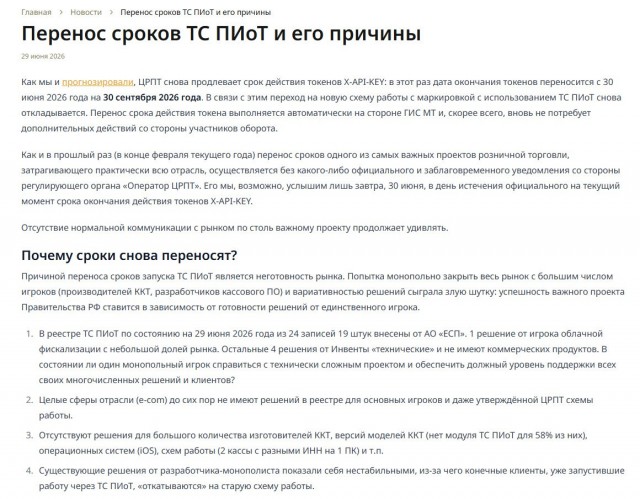 Главная > Новости > Перенос сроков ТС ПИоТ и его причины

Перенос сроков ТС ПИоТ и его причины

29 июня 2026

Как мы и прогнозировали, ЦРПТ снова продлевает срок действия токенов X-API-KEY: в этот раз дата окончания токенов переносится с 30 июня 2026 года на 30 сентября 2026 года. В связи с этим переход на новую схему работы с маркировкой с использованием ТС ПИоТ снова откладывается. Перенос срока действия токена выполняется автоматически на стороне ГИС МТ и, скорее всего, вновь не потребует дополнительных действий со стороны участников оборота.

Как и в прошлый раз (в конце февраля текущего года) перенос сроков одного из самых важных проектов розничной торговли, затрагивающего практически всю отрасль, осуществляется без какого-либо официального и заблаговременного уведомления со стороны регулирующего органа «Оператор ЦРПТ». Его мы, возможно, услышим лишь завтра, 30 июня, в день истечения официального на текущий момент срока окончания действия токенов X-API-KEY.

Отсутствие нормальной коммуникации с рынком по столь важному проекту продолжает удивлять.

Почему сроки снова переносят?

Причиной переноса сроков запуска ТС ПИоТ является неготовность рынка. Попытка монопольно закрыть весь рынок с большим числом игроков (производителей ККТ, разработчиков кассового ПО) и вариативностью решений сыграла злую шутку: успешность важного проекта Правительства РФ ставится в зависимость от готовности решений от единственного игрока.

1. В реестре ТС ПИоТ по состоянию на 29 июня 2026 года из 24 записей 19 штук внесены от АО «ЕСП». 1 решение от игрока облачной фискализации с небольшой долей рынка. Остальные 4 решения от Инвенты «технические» и не имеют коммерческих продуктов. В состоянии ли один монопольный игрок справиться с технически сложным проектом и обеспечить должный уровень поддержки всех своих многочисленных решений и клиентов?

2. Целые сферы отрасли (e-com) до сих пор не имеют решений в реестре для основных игроков и даже утверждённой ЦРПТ схемы работы.

3. Отсутствуют решения для большого количества изготовителей ККТ, версий моделей ККТ (нет модуля ТС ПИоТ для 58% из них), операционных систем (iOS), схем работы (2 кассы с разными ИНН на 1 ПК) и т.п.

4. Существующие решения от разработчика-монополиста показали себя нестабильными, из-за чего конечные клиенты, уже запустившие работу через ТС ПИоТ, «откатываются» на старую схему работы.